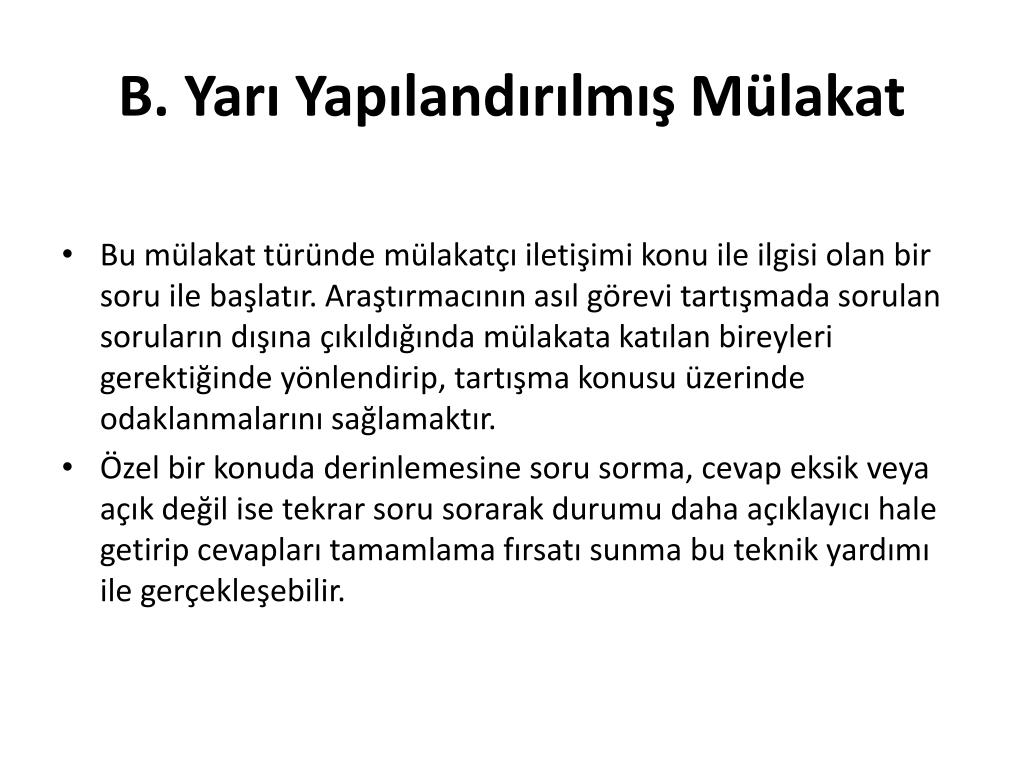 B. Yarı Yapılandırılmış Mülakat

• Bu mülakat türünde mülakatçı iletişimi konu ile ilgisi olan bir soru ile başlatır. Araştırmacının asıl görevi tartışmada sorulan soruların dışına çıkıldığında mülakata katılan bireyleri gerektiğinde yönlendirip, tartışma konusu üzerinde odaklanmalarını sağlamaktır.
• Özel bir konuda derinlemesine soru sorma, cevap eksik veya açık değil ise tekrar soru sorarak durumu daha açıklayıcı hale getirip cevapları tamamlama fırsatı sunma bu teknik yardımı ile gerçekleşebilir.